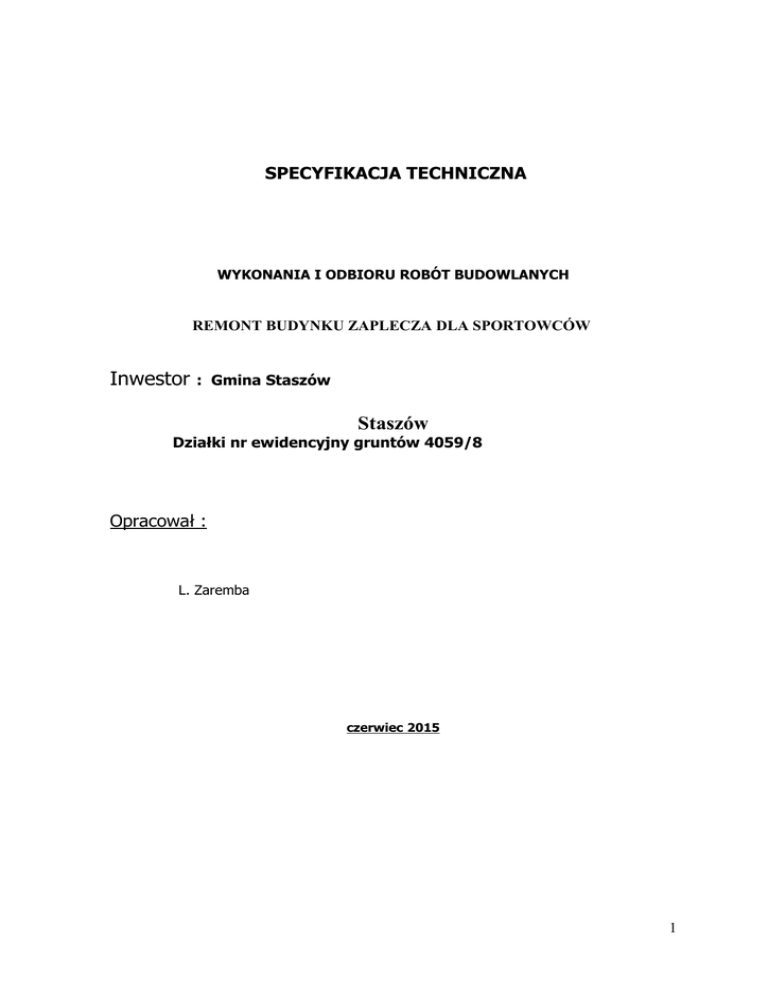 SPECYFIKACJA TECHNICZNA

WYKONANIA I ODBIORU ROBÓT BUDOWLANYCH

REMONT BUDYNKU ZAPLECZA DLA SPORTOWCÓW

Inwestor : Gmina Staszów

Staszów
Działki nr ewidencyjny gruntów 4059/8

Opracował :

L. Zaremba

czerwiec 2015

1